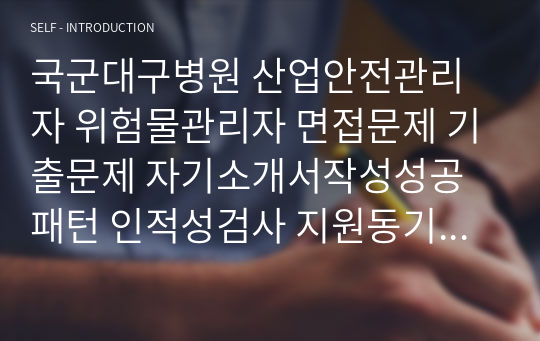 SELF - INTRODUCTION

국군대구병원 산업안전관리자 위험물관리자 면접문제 기출문제 자기소개서작성성공패턴 인적성검사 지원동기...